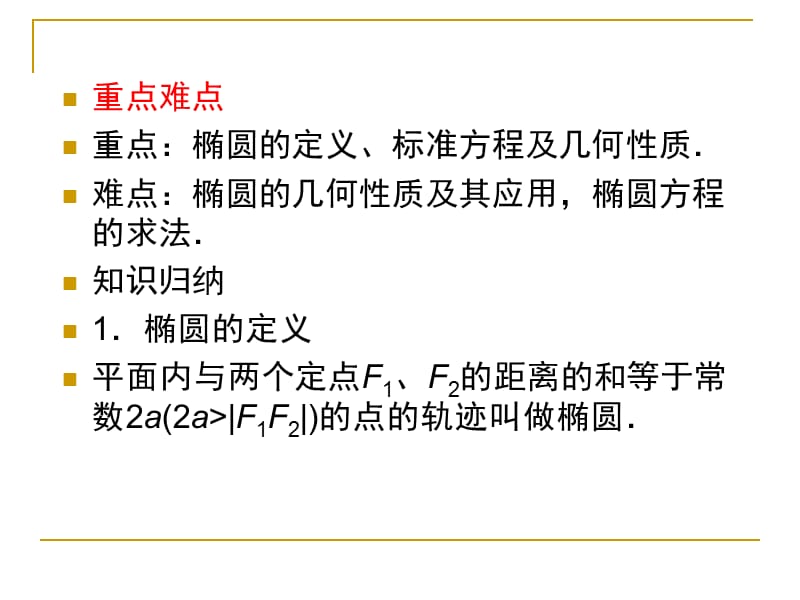 重点难点

重点：椭圆的定义、标准方程及几何性质.

难点：椭圆的几何性质及其应用，椭圆方程的求法.

知识归纳

1．椭圆的定义

平面内与两个定点$F_1$、$F_2$的距离的和等于常数$2a(2a>|F_1F_2|)$的点的轨迹叫做椭圆.